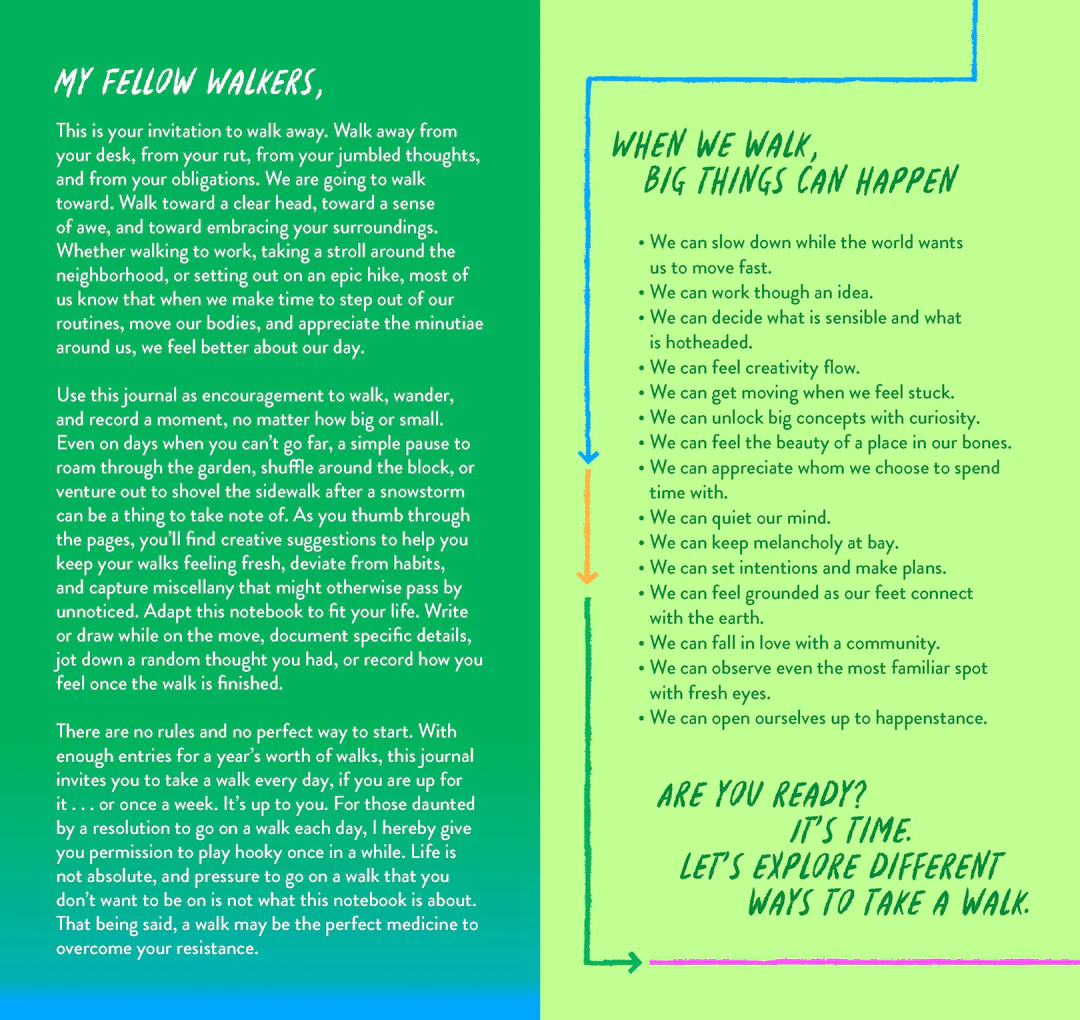 MY FELLOW WALKERS,

This is your invitation to walk away. Walk away from your desk, from your rut, from your jumbled thoughts, and from your obligations. We are going to walk toward. Walk toward a clear head, toward a sense of awe, and toward embracing your surroundings. Whether walking to work, taking a stroll around the neighborhood, or setting out on an epic hike, most of us know that when we make time to step out of our routines, move our bodies, and appreciate the minutiae around us, we feel better about our day.

Use this journal as encouragement to walk, wander, and record a moment, no matter how big or small. Even on days when you can't go far, a simple pause to roam through the garden, shuffle around the block, or venture out to shovel the sidewalk after a snowstorm can be a thing to take note of. As you thumb through the pages, you'll find creative suggestions to help you keep your walks feeling fresh, deviate from habits, and capture miscellany that might otherwise pass by unnoticed. Adapt this notebook to fit your life. Write or draw while on the move, document specific details, jot down a random thought you had, or record how you feel once the walk is finished.

There are no rules and no perfect way to start. With enough entries for a year's worth of walks, this journal invites you to take a walk every day, if you are up for it . . . or once a week. It's up to you. For those daunted by a resolution to go on a walk each day, I hereby give you permission to play hooky once in a while. Life is not absolute, and pressure to go on a walk that you don't want to be on is not what this notebook is about. That being said, a walk may be the perfect medicine to overcome your resistance.

WHEN WE WALK,
BIG THINGS CAN HAPPEN

• We can slow down while the world wants us to move fast.
• We can work though an idea.
• We can decide what is sensible and what is hotheaded.
• We can feel creativity flow.
• We can get moving when we feel stuck.
• We can unlock big concepts with curiosity.
• We can feel the beauty of a place in our bones.
• We can appreciate whom we choose to spend time with.
• We can quiet our mind.
• We can keep melancholy at bay.
• We can set intentions and make plans.
• We can feel grounded as our feet connect with the earth.
• We can fall in love with a community.
• We can observe even the most familiar spot with fresh eyes.
• We can open ourselves up to happenstance.

ARE YOU READY?
IT'S TIME.
LET'S EXPLORE DIFFERENT
WAYS TO TAKE A WALK.